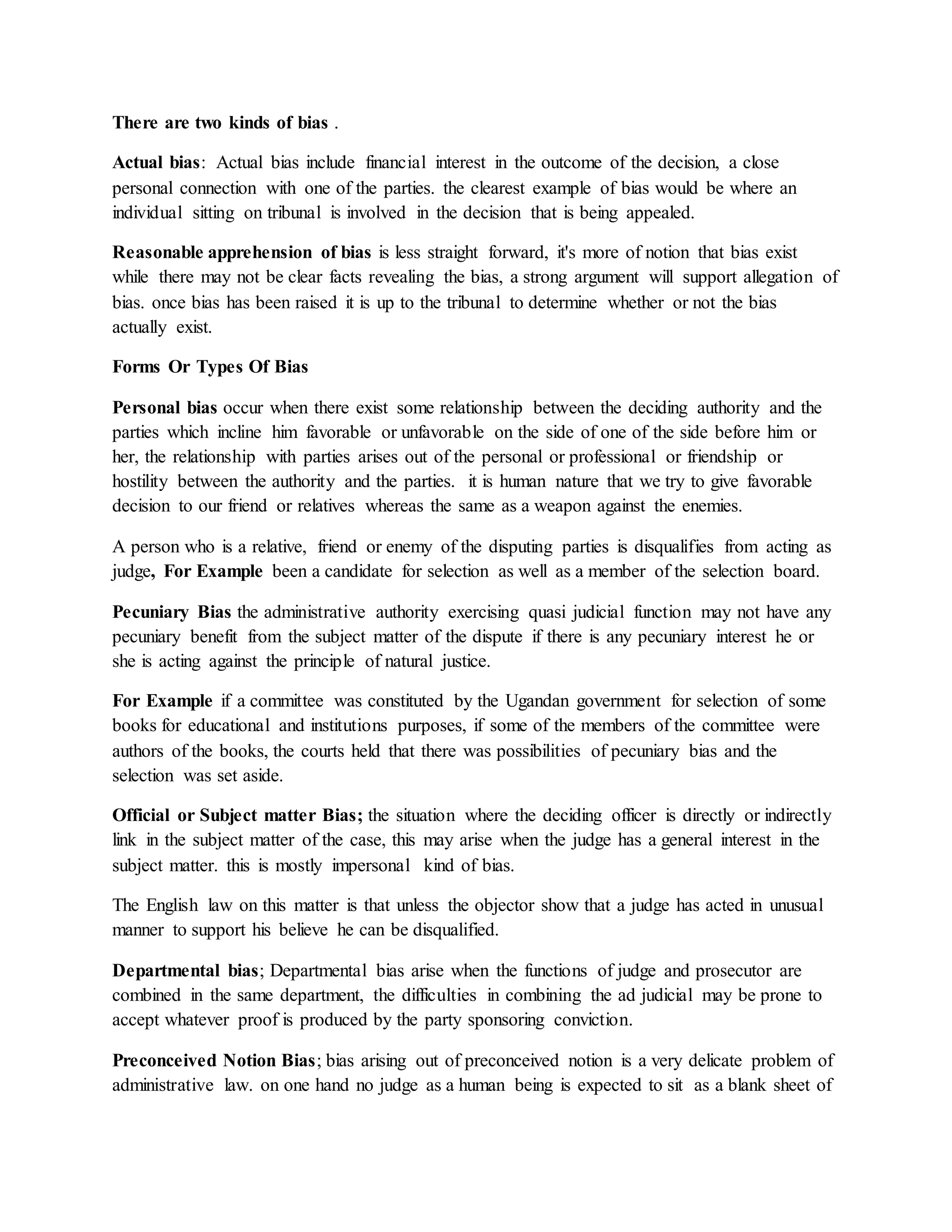 There are two kinds of bias .

Actual bias: Actual bias include financial interest in the outcome of the decision, a close personal connection with one of the parties. the clearest example of bias would be where an individual sitting on tribunal is involved in the decision that is being appealed.

Reasonable apprehension of bias is less straight forward, it's more of notion that bias exist while there may not be clear facts revealing the bias, a strong argument will support allegation of bias. once bias has been raised it is up to the tribunal to determine whether or not the bias actually exist.

Forms Or Types Of Bias

Personal bias occur when there exist some relationship between the deciding authority and the parties which incline him favorable or unfavorable on the side of one of the side before him or her, the relationship with parties arises out of the personal or professional or friendship or hostility between the authority and the parties. it is human nature that we try to give favorable decision to our friend or relatives whereas the same as a weapon against the enemies.

A person who is a relative, friend or enemy of the disputing parties is disqualifies from acting as judge, For Example been a candidate for selection as well as a member of the selection board.

Pecuniary Bias the administrative authority exercising quasi judicial function may not have any pecuniary benefit from the subject matter of the dispute if there is any pecuniary interest he or she is acting against the principle of natural justice.

For Example if a committee was constituted by the Ugandan government for selection of some books for educational and institutions purposes, if some of the members of the committee were authors of the books, the courts held that there was possibilities of pecuniary bias and the selection was set aside.

Official or Subject matter Bias; the situation where the deciding officer is directly or indirectly link in the subject matter of the case, this may arise when the judge has a general interest in the subject matter. this is mostly impersonal kind of bias.

The English law on this matter is that unless the objector show that a judge has acted in unusual manner to support his believe he can be disqualified.

Departmental bias; Departmental bias arise when the functions of judge and prosecutor are combined in the same department, the difficulties in combining the ad judicial may be prone to accept whatever proof is produced by the party sponsoring conviction.

Preconceived Notion Bias; bias arising out of preconceived notion is a very delicate problem of administrative law. on one hand no judge as a human being is expected to sit as a blank sheet of